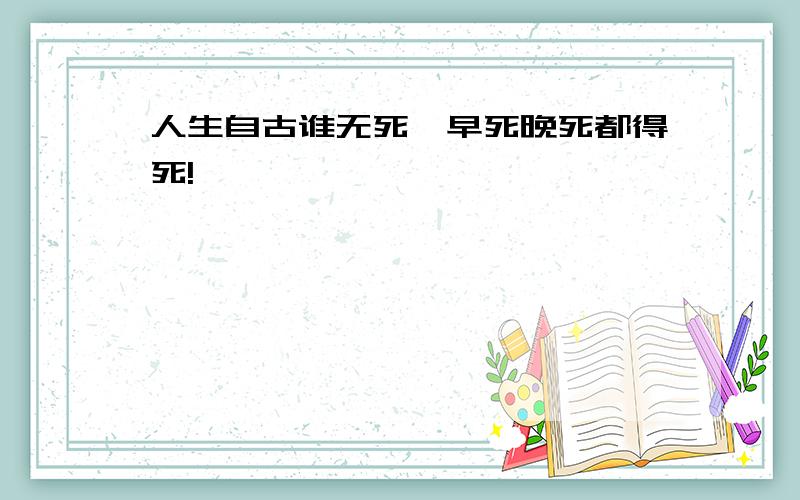 人生自古谁无死,早死晚死都得死!